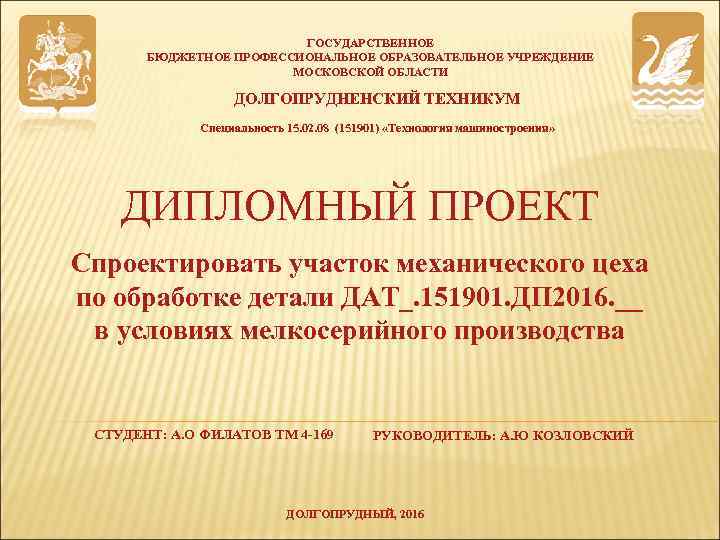 ГОСУДАРСТВЕННОЕ
БЮДЖЕТНОЕ ПРОФЕССИОНАЛЬНОЕ ОБРАЗОВАТЕЛЬНОЕ УЧРЕЖДЕНИЕ
МОСКОВСКОЙ ОБЛАСТИ

ДОЛГОПРУДНЕНСКИЙ ТЕХНИКУМ

Специальность 15.02.08 (151901) «Технология машиностроения»

ДИПЛОМНЫЙ ПРОЕКТ

Спроектировать участок механического цеха по обработке детали ДАТ_.151901.ДП2016.__ в условиях мелкосерийного производства

СТУДЕНТ: А.О ФИЛАТОВ ТМ 4-169

РУКОВОДИТЕЛЬ: А.Ю КОЗЛОВСКИЙ

ДОЛГОПРУДНЫЙ, 2016